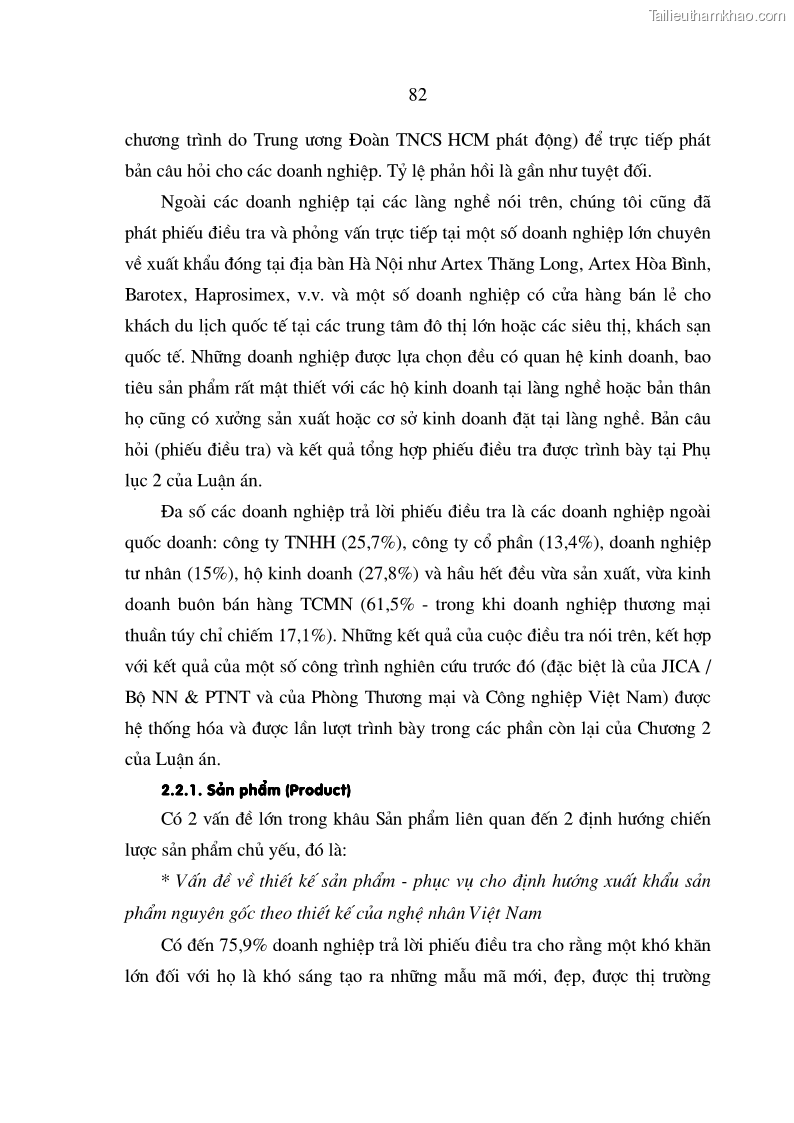 Tailieuthamkhao.com

82

chương trình do Trung ương Đoàn TNCS HCM phát động) để trực tiếp phát bản câu hỏi cho các doanh nghiệp. Tỷ lệ phản hồi là gần như tuyệt đối.

Ngoài các doanh nghiệp tại các làng nghề nói trên, chúng tôi cũng đã phát phiếu điều tra và phỏng vấn trực tiếp tại một số doanh nghiệp lớn chuyên về xuất khẩu đóng tại địa bàn Hà Nội như Artex Thăng Long, Artex Hòa Bình, Barotex, Haprosimex, v.v. và một số doanh nghiệp có cửa hàng bán lẻ cho khách du lịch quốc tế tại các trung tâm đô thị lớn hoặc các siêu thị, khách sạn quốc tế. Những doanh nghiệp được lựa chọn đều có quan hệ kinh doanh, bao tiêu sản phẩm rất mật thiết với các hộ kinh doanh tại làng nghề hoặc bản thân họ cũng có xưởng sản xuất hoặc cơ sở kinh doanh đặt tại làng nghề. Bản câu hỏi (phiếu điều tra) và kết quả tổng hợp phiếu điều tra được trình bày tại Phụ lục 2 của Luận án.

Đa số các doanh nghiệp trả lời phiếu điều tra là các doanh nghiệp ngoài quốc doanh: công ty TNHH (25,7%), công ty cổ phần (13,4%), doanh nghiệp tư nhân (15%), hộ kinh doanh (27,8%) và hầu hết đều vừa sản xuất, vừa kinh doanh buôn bán hàng TCMN (61,5% - trong khi doanh nghiệp thương mại thuần túy chỉ chiếm 17,1%). Những kết quả của cuộc điều tra nói trên, kết hợp với kết quả của một số công trình nghiên cứu trước đó (đặc biệt là của JICA / Bộ NN & PTNT và của Phòng Thương mại và Công nghiệp Việt Nam) được hệ thống hóa và được lần lượt trình bày trong các phần còn lại của Chương 2 của Luận án.

2.2.1. Sản phẩm (Product)

Có 2 vấn đề lớn trong khâu Sản phẩm liên quan đến 2 định hướng chiến lược sản phẩm chủ yếu, đó là:

* Vấn đề về thiết kế sản phẩm - phục vụ cho định hướng xuất khẩu sản phẩm nguyên gốc theo thiết kế của nghệ nhân Việt Nam

Có đến 75,9% doanh nghiệp trả lời phiếu điều tra cho rằng một khó khăn lớn đối với họ là khó sáng tạo ra những mẫu mã mới, đẹp, được thị trường